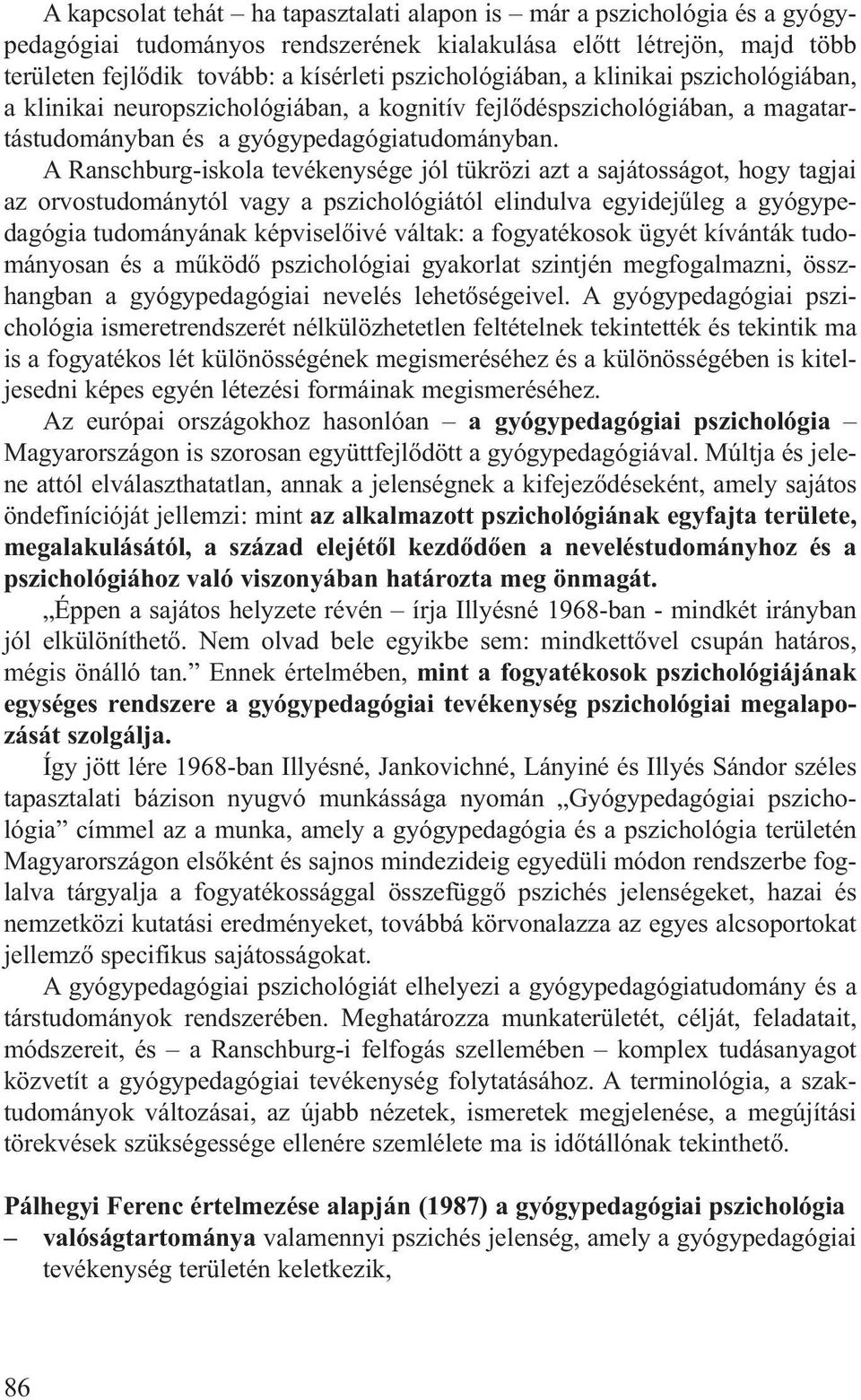 A kapcsolat tehát – ha tapasztalati alapon is – már a pszichológia és a gyógypedagógiai tudományos rendszerének kialakulása előtt létrejön, majd több területen fejlődik tovább: a kísérleti pszichológiában, a klinikai pszichológiában, a klinikai neuropszichológiában, a kognitív fejlődéspszichológiában, a magatartástudományban és a gyógypedagógiatudományban.

A Ranschburg-iskola tevékenysége jól tükrözi azt a sajátosságot, hogy tagjai az orvostudománytól vagy a pszichológiától elindulva egyidejűleg a gyógypedagógia tudományának képviselőivé váltak: a fogyatékosok ügyét kívánták tudományosan és a működő pszichológiai gyakorlat szintjén megfogalmazni, összhangban a gyógypedagógiai nevelés lehetőségeivel. A gyógypedagógiai pszichológia ismeretrendszerét nélkülözhetetlen feltételnek tekintették és tekintik ma is a fogyatékos lét különösségének megismeréséhez és a különösségében is kiteljesedni képes egyén létezési formáinak megismeréséhez.

Az európai országokhoz hasonlóan – a gyógypedagógiai pszichológia – Magyarországon is szorosan együttfejlődött a gyógypedagógiával. Múltja és jelene attól elválaszthatatlan, annak a jelenségnek a kifejeződéseként, amely sajátos öndefinícióját jellemzi: mint az alkalmazott pszichológiának egyfajta területe, megalakulásától, a század elejétől kezdődően a neveléstudományhoz és a pszichológiához való viszonyában határozta meg önmagát.

„Éppen a sajátos helyzete révén – írja Illyésné 1968-ban - mindkét irányban jól elkülöníthető. Nem olvad bele egyikbe sem: mindkettővel csupán határos, mégis önálló tan.” Ennek értelmében, mint a fogyatékosok pszichológiájának egységes rendszere a gyógypedagógiai tevékenység pszichológiai megalapozását szolgálja.

Így jött lére 1968-ban Illyésné, Jankovichné, Lányiné és Illyés Sándor széles tapasztalati bázison nyugvó munkássága nyomán „Gyógypedagógiai pszichológia” címmel az a munka, amely a gyógypedagógia és a pszichológia területén Magyarországon elsőként és sajnos mindezideig egyedüli módon rendszerbe foglalva tárgyalja a fogyatékossággal összefüggő pszichés jelenségeket, hazai és nemzetközi kutatási eredményeket, továbbá körvonalazza az egyes alcsoportokat jellemző specifikus sajátosságokat.

A gyógypedagógiai pszichológiát elhelyezi a gyógypedagógiatudomány és a társtudományok rendszerében. Meghatározza munkaterületét, célját, feladatait, módszereit, és – a Ranschburg-i felfogás szellemében – komplex tudásanyagot közvetít a gyógypedagógiai tevékenység folytatásához. A terminológia, a szaktudományok változásai, az újabb nézetek, ismeretek megjelenése, a megújítási törekvések szükségessége ellenére szemlélete ma is időtállónak tekinthető.

Pálhegyi Ferenc értelmezése alapján (1987) a gyógypedagógiai pszichológia
– valóságtartománya valamennyi pszichés jelenség, amely a gyógypedagógiai tevékenység területén keletkezik,

86